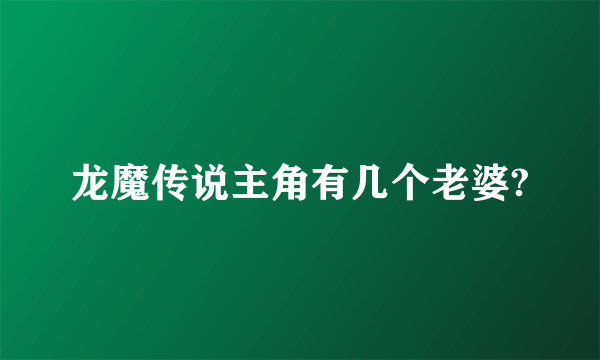 龙魔传说主角有几个老婆?